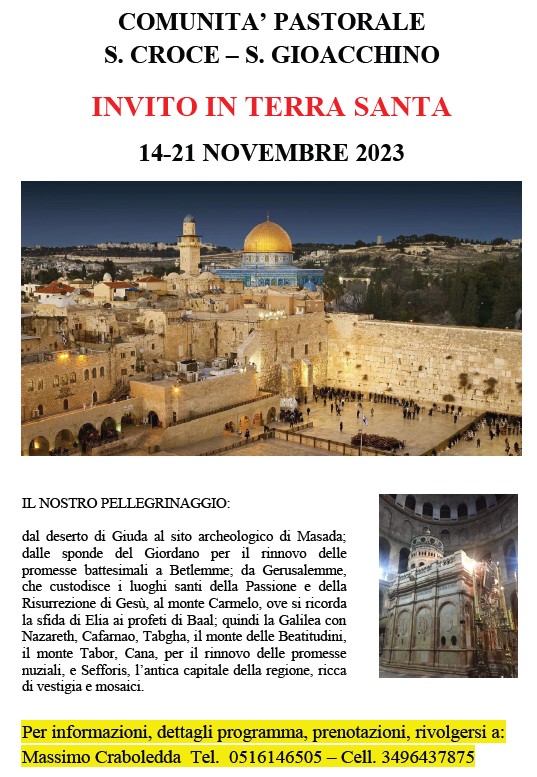 COMUNITA' PASTORALE
S. CROCE – S. GIOACCHINO

INVITO IN TERRA SANTA

14-21 NOVEMBRE 2023

IL NOSTRO PELLEGRINAGGIO:

dal deserto di Giuda al sito archeologico di Masada; dalle sponde del Giordano per il rinnovo delle promesse battesimali a Betlemme; da Gerusalemme, che custodisce i luoghi santi della Passione e della Risurrezione di Gesù, al monte Carmelo, ove si ricorda la sfida di Elia ai profeti di Baal; quindi la Galilea con Nazareth, Cafarnao, Tabgha, il monte delle Beatitudini, il monte Tabor, Cana, per il rinnovo delle promesse nuziali, e Sefforis, l'antica capitale della regione, ricca di vestigia e mosaici.

Per informazioni, dettagli programma, prenotazioni, rivolgersi a:
Massimo Craboledda Tel. 0516146505 – Cell. 3496437875